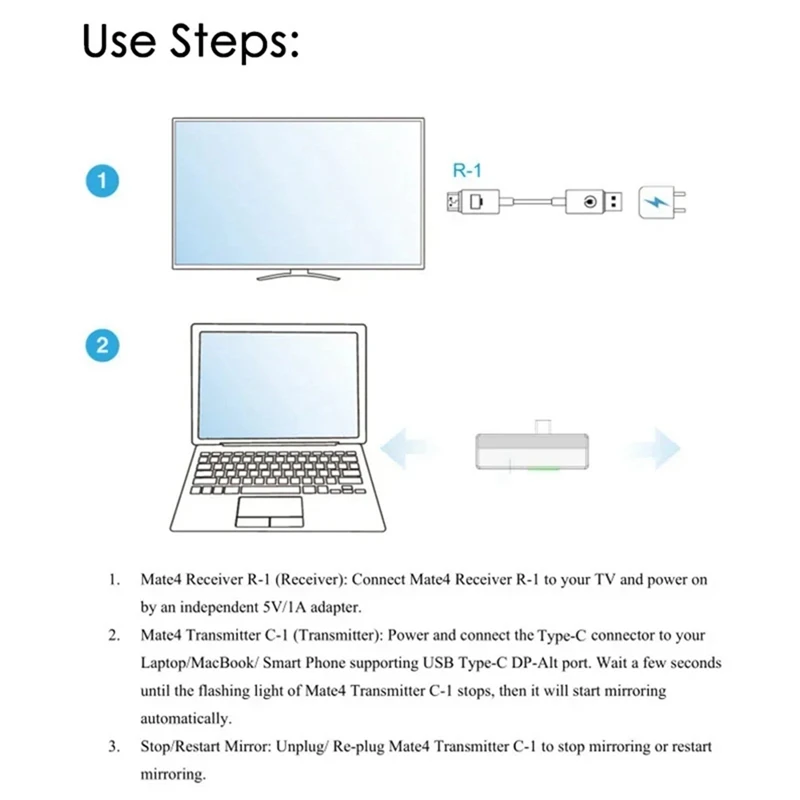 Use Steps:

1

R-1

2

1. Mate4 Receiver R-1 (Receiver): Connect Mate4 Receiver R-1 to your TV and power on by an independent 5V/1A adapter.

2. Mate4 Transmitter C-1 (Transmitter): Power and connect the Type-C connector to your Laptop/MacBook/ Smart Phone supporting USB Type-C DP-Alt port. Wait a few seconds until the flashing light of Mate4 Transmitter C-1 stops, then it will start mirroring automatically.

3. Stop/Restart Mirror: Unplug/ Re-plug Mate4 Transmitter C-1 to stop mirroring or restart mirroring.